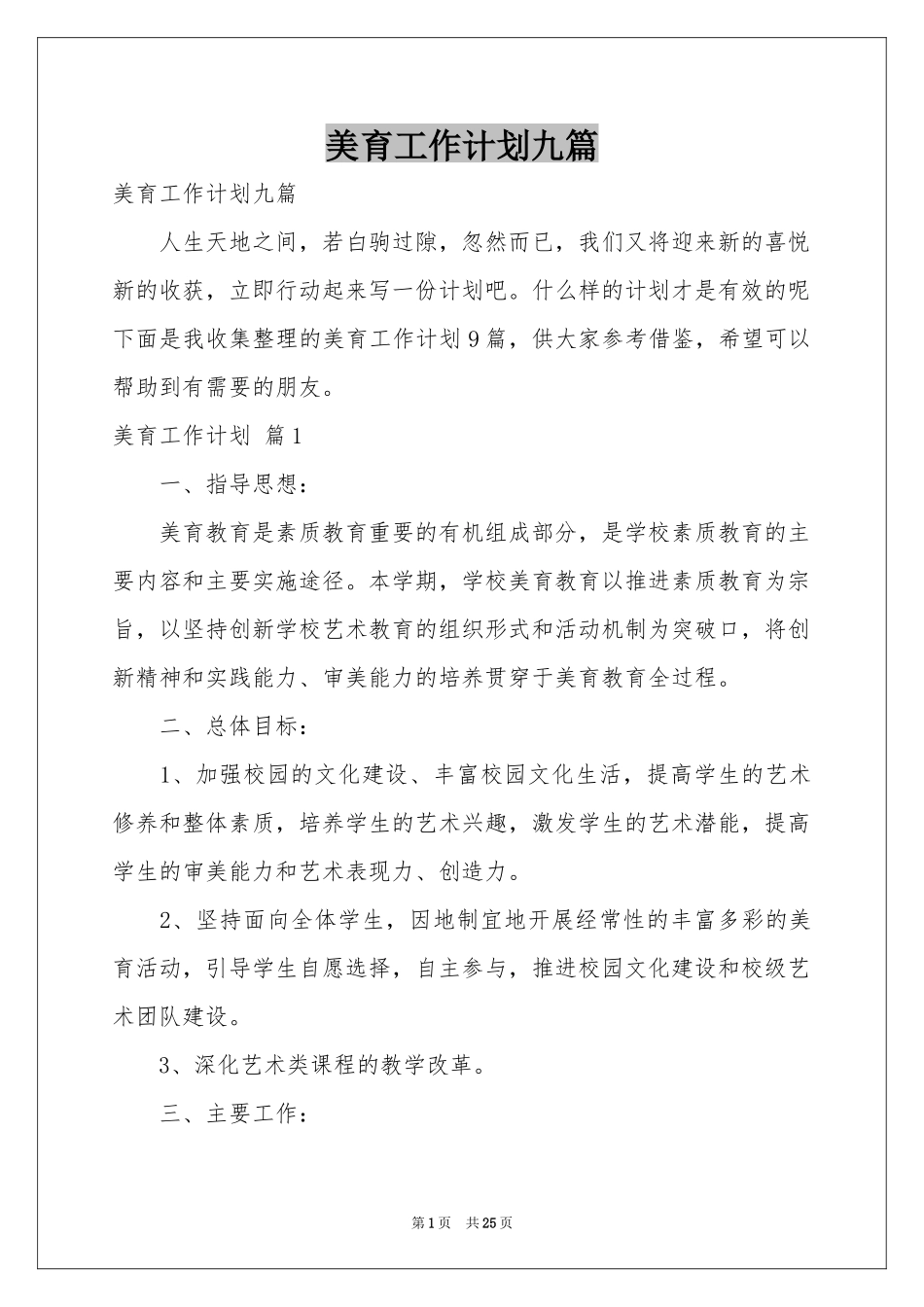 美育工作计划九篇

美育工作计划九篇

人生天地之间，若白驹过隙，忽然而已，我们又将迎来新的喜悦新的收获，立即行动起来写一份计划吧。什么样的计划才是有效的呢下面是我收集整理的美育工作计划9篇，供大家参考借鉴，希望可以帮助到有需要的朋友。

美育工作计划 篇1

一、指导思想：

美育教育是素质教育重要的有机组成部分，是学校素质教育的主要内容和主要实施途径。本学期，学校美育教育以推进素质教育为宗旨，以坚持创新学校艺术教育的组织形式和活动机制为突破口，将创新精神和实践能力、审美能力的培养贯穿于美育教育全过程。

二、总体目标：

1、加强校园的文化建设、丰富校园文化生活，提高学生的艺术修养和整体素质，培养学生的艺术兴趣，激发学生的艺术潜能，提高学生的审美能力和艺术表现力、创造力。

2、坚持面向全体学生，因地制宜地开展经常性的丰富多彩的美育活动，引导学生自愿选择，自主参与，推进校园文化建设和校级艺术团队建设。

3、深化艺术类课程的教学改革。

三、主要工作：

第1页 共25页